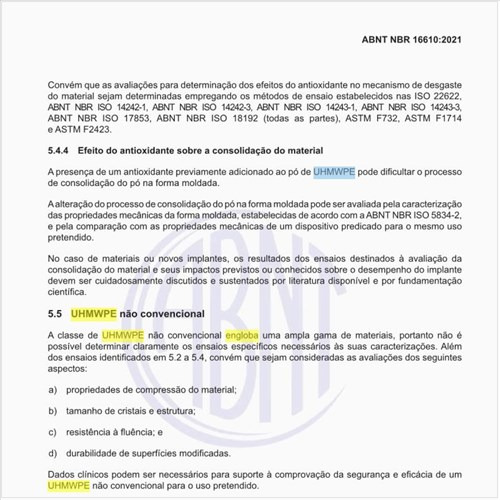 ABNT NBR 16610:2021

Convém que as avaliações para determinação dos efeitos do antioxidante no mecanismo de desgaste do material sejam determinadas empregando os métodos de ensaio estabelecidos nas ISO 22622, ABNT NBR ISO 14242-1, ABNT NBR ISO 14242-3, ABNT NBR ISO 14243-1, ABNT NBR ISO 14243-3, ABNT NBR ISO 17853, ABNT NBR ISO 18192 (todas as partes), ASTM F732, ASTM F1714 e ASTM F2423.

5.4.4 Efeito do antioxidante sobre a consolidação do material

A presença de um antioxidante previamente adicionado ao pó de UHMWPE pode dificultar o processo de consolidação do pó na forma moldada.

A alteração do processo de consolidação do pó na forma moldada pode ser avaliada pela caracterização das propriedades mecânicas da forma moldada, estabelecidas de acordo com a ABNT NBR ISO 5834-2, e pela comparação com as propriedades mecânicas de um dispositivo predicado para o mesmo uso pretendido.

No caso de materiais ou novos implantes, os resultados dos ensaios destinados à avaliação da consolidação do material e seus impactos previstos ou conhecidos sobre o desempenho do implante devem ser cuidadosamente discutidos e sustentados por literatura disponível e por fundamentação científica.

5.5 UHMWPE não convencional

A classe de UHMWPE não convencional engloba uma ampla gama de materiais, portanto não é possível determinar claramente os ensaios específicos necessários às suas caracterizações. Além dos ensaios identificados em 5.2 a 5.4, convém que sejam consideradas as avaliações dos seguintes aspectos:

a) propriedades de compressão do material;

b) tamanho de cristais e estrutura;

c) resistência à fluência; e

d) durabilidade de superfícies modificadas.

Dados clínicos podem ser necessários para suporte à comprovação da segurança e eficácia de um UHMWPE não convencional para o uso pretendido.

ABNT